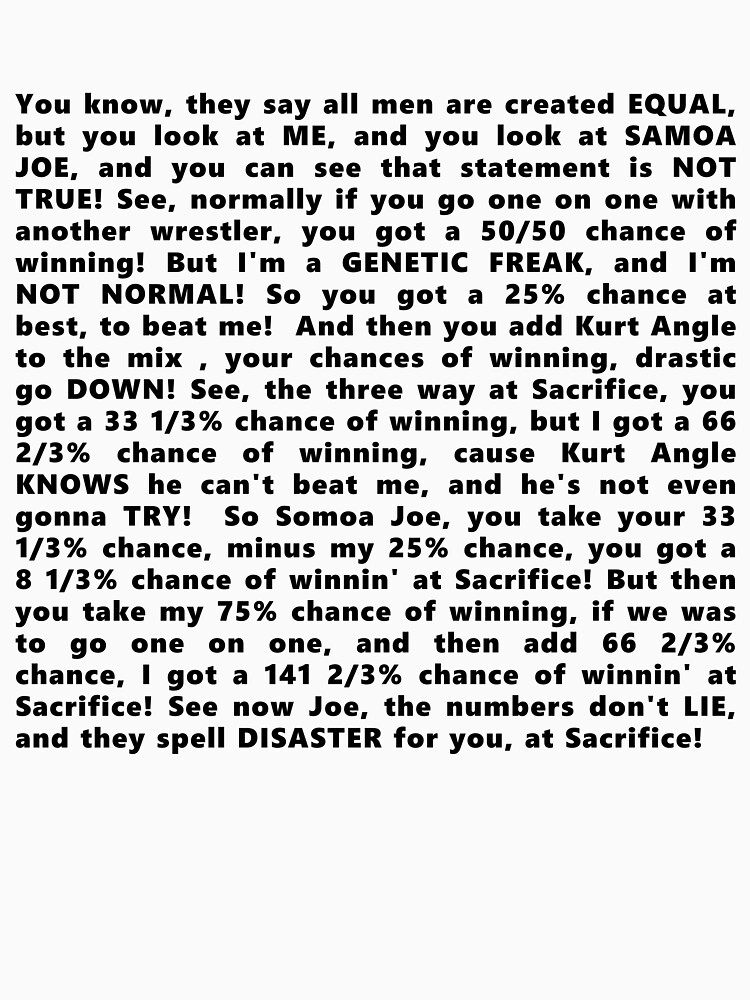 You know, they say all men are created EQUAL, but you look at ME, and you look at SAMOA JOE, and you can see that statement is NOT TRUE! See, normally if you go one on one with another wrestler, you got a 50/50 chance of winning! But I'm a GENETIC FREAK, and I'm NOT NORMAL! So you got a 25% chance at best, to beat me! And then you add Kurt Angle to the mix , your chances of winning, drastic go DOWN! See, the three way at Sacrifice, you got a 33 1/3% chance of winning, but I got a 66 2/3% chance of winning, cause Kurt Angle KNOWS he can't beat me, and he's not even gonna TRY! So Somoa Joe, you take your 33 1/3% chance, minus my 25% chance, you got a 8 1/3% chance of winnin' at Sacrifice! But then you take my 75% chance of winning, if we was to go one on one, and then add 66 2/3% chance, I got a 141 2/3% chance of winnin' at Sacrifice! See now Joe, the numbers don't LIE, and they spell DISASTER for you, at Sacrifice!